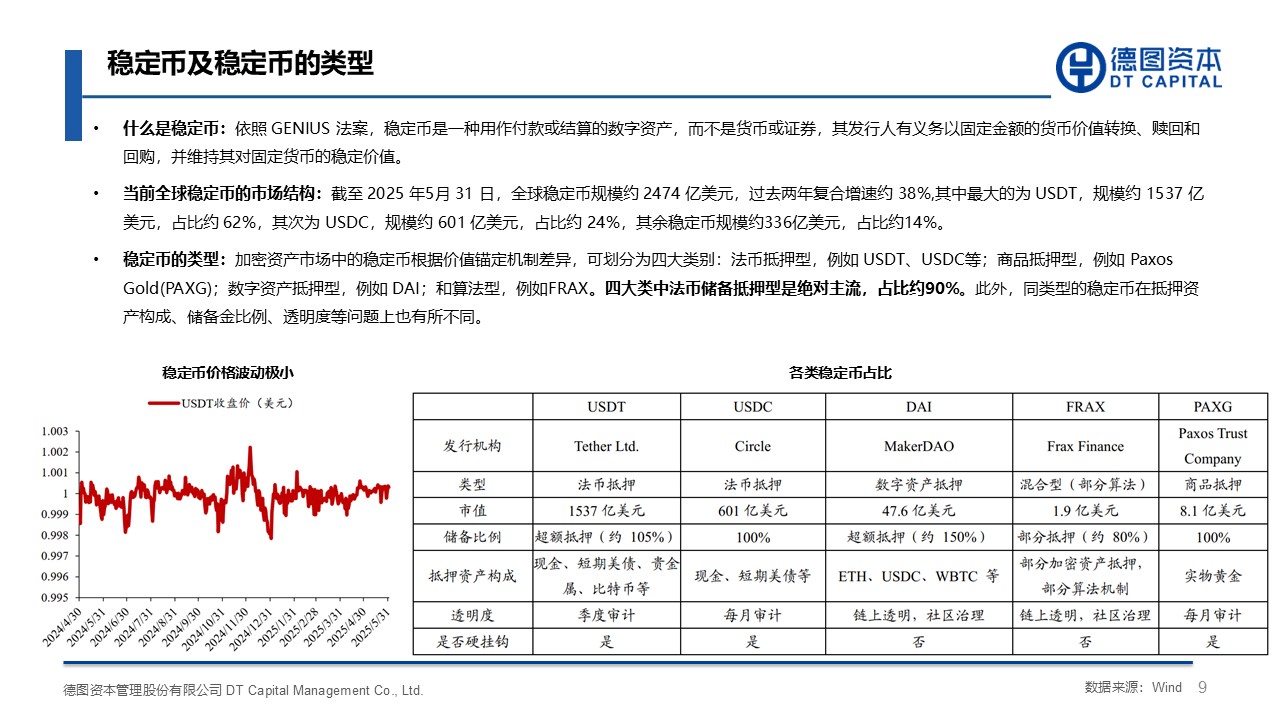 稳定币及稳定币的类型

德图资本
DT CAPITAL

• 什么是稳定币：依照 GENIUS 法案，稳定币是一种用作付款或结算的数字资产，而不是货币或证券，其发行人有义务以固定金额的货币价值转换、赎回和回购，并维持其对固定货币的稳定价值。

• 当前全球稳定币的市场结构：截至 2025 年5月 31 日，全球稳定币规模约 2474 亿美元，过去两年复合增速约 38%,其中最大的为 USDT，规模约 1537 亿美元，占比约 62%，其次为 USDC，规模约 601 亿美元，占比约 24%，其余稳定币规模约336亿美元，占比约14%。

• 稳定币的类型：加密资产市场中的稳定币根据价值锚定机制差异，可划分为四大类别：法币抵押型，例如 USDT、USDC等；商品抵押型，例如 Paxos Gold(PAXG)；数字资产抵押型，例如 DAI；和算法型，例如FRAX。四大类中法币储备抵押型是绝对主流，占比约90%。此外，同类型的稳定币在抵押资产构成、储备金比例、透明度等问题上也有所不同。

稳定币价格波动极小

USDT收盘价（美元）

1.003
1.002
1.001
1
0.999
0.998
0.997
0.996
0.995

2024/4/30
2024/5/31
2024/6/30
2024/7/31
2024/8/31
2024/9/30
2024/10/31
2024/11/30
2024/12/31
2025/1/31
2025/2/28
2025/3/31
2025/4/30
2025/5/31

各类稳定币占比

| | USDT | USDC | DAI | FRAX | PAXG |
|---|---|---|---|---|---|
| 发行机构 | Tether Ltd. | Circle | MakerDAO | Frax Finance | Paxos Trust Company |
| 类型 | 法币抵押 | 法币抵押 | 数字资产抵押 | 混合型（部分算法） | 商品抵押 |
| 市值 | 1537 亿美元 | 601 亿美元 | 47.6 亿美元 | 1.9 亿美元 | 8.1 亿美元 |
| 储备比例 | 超额抵押（约 105%） | 100% | 超额抵押（约 150%） | 部分抵押（约 80%） | 100% |
| 抵押资产构成 | 现金、短期美债、贵金属、比特币等 | 现金、短期美债等 | ETH、USDC、WBTC 等 | 部分加密资产抵押，部分算法机制 | 实物黄金 |
| 透明度 | 季度审计 | 每月审计 | 链上透明，社区治理 | 链上透明，社区治理 | 每月审计 |
| 是否硬挂钩 | 是 | 是 | 否 | 否 | 是 |

德图资本管理股份有限公司 DT Capital Management Co., Ltd.

数据来源：Wind 9